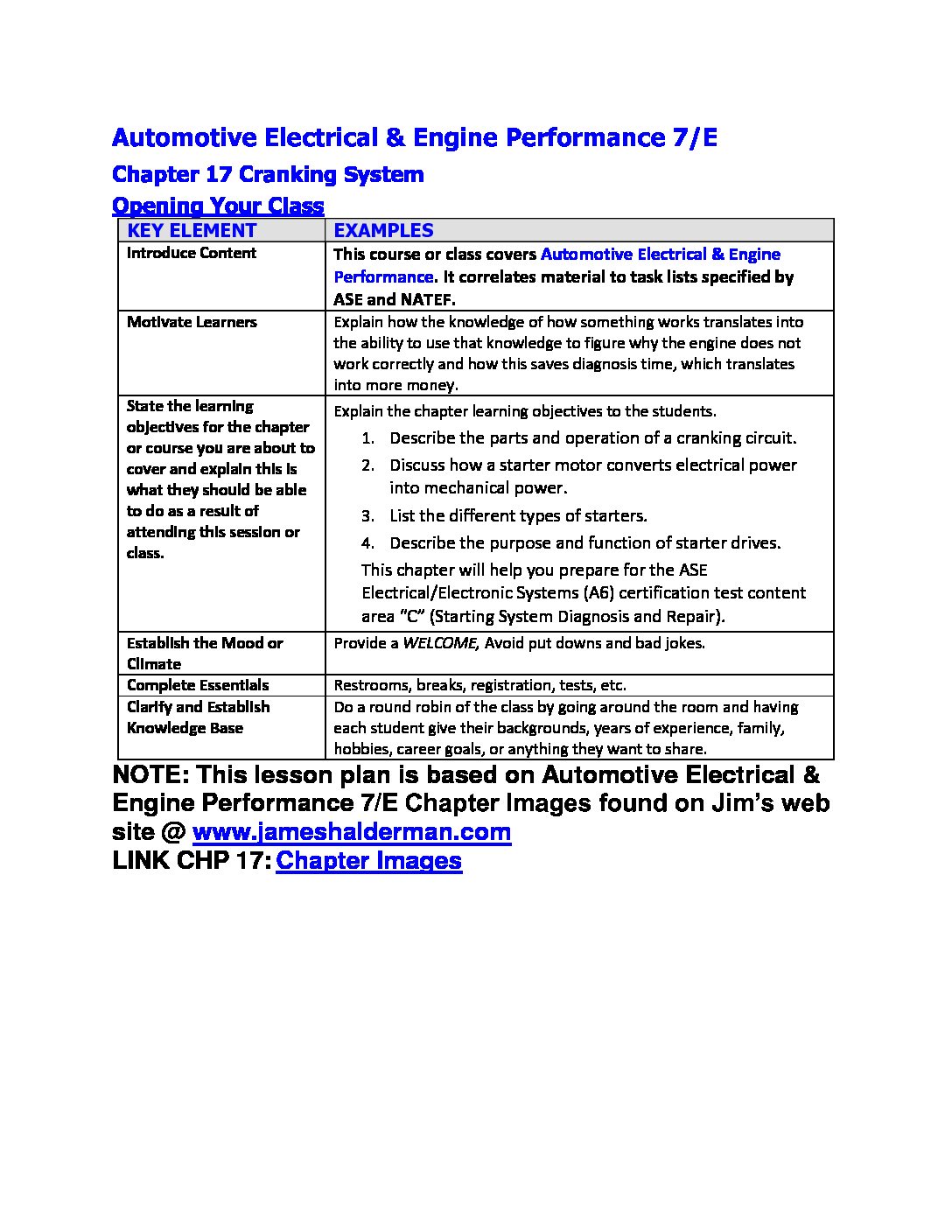 Automotive Electrical & Engine Performance 7/E

Chapter 17 Cranking System

Opening Your Class

| KEY ELEMENT | EXAMPLES |
|---|---|
| Introduce Content | This course or class covers Automotive Electrical & Engine Performance. It correlates material to task lists specified by ASE and NATEF. |
| Motivate Learners | Explain how the knowledge of how something works translates into the ability to use that knowledge to figure why the engine does not work correctly and how this saves diagnosis time, which translates into more money. |
| State the learning objectives for the chapter or course you are about to cover and explain this is what they should be able to do as a result of attending this session or class. | Explain the chapter learning objectives to the students. 1. Describe the parts and operation of a cranking circuit. 2. Discuss how a starter motor converts electrical power into mechanical power. 3. List the different types of starters. 4. Describe the purpose and function of starter drives. This chapter will help you prepare for the ASE Electrical/Electronic Systems (A6) certification test content area "C" (Starting System Diagnosis and Repair). |
| Establish the Mood or Climate | Provide a WELCOME, Avoid put downs and bad jokes. |
| Complete Essentials | Restrooms, breaks, registration, tests, etc. |
| Clarify and Establish Knowledge Base | Do a round robin of the class by going around the room and having each student give their backgrounds, years of experience, family, hobbies, career goals, or anything they want to share. |

NOTE: This lesson plan is based on Automotive Electrical & Engine Performance 7/E Chapter Images found on Jim's web site @ www.jameshalderman.com
LINK CHP 17: Chapter Images